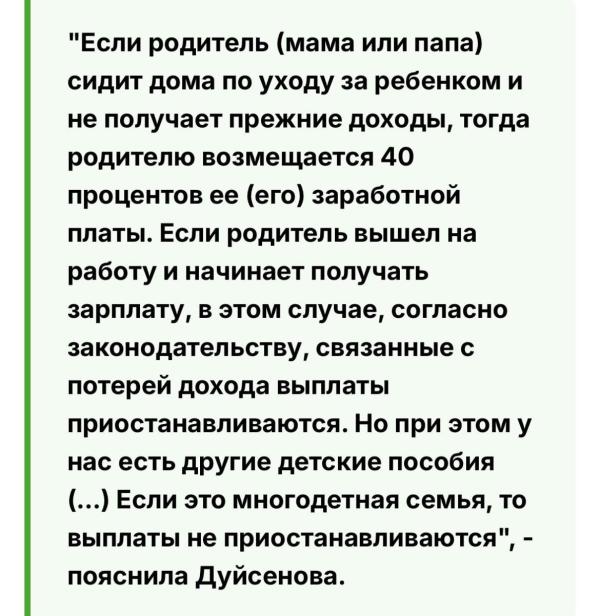 "Если родитель (мама или папа) сидит дома по уходу за ребенком и не получает прежние доходы, тогда родителю возмещается 40 процентов ее (его) заработной платы. Если родитель вышел на работу и начинает получать зарплату, в этом случае, согласно законодательству, связанные с потерей дохода выплаты приостанавливаются. Но при этом у нас есть другие детские пособия (...) Если это многодетная семья, то выплаты не приостанавливаются", - пояснила Дуйсенова.